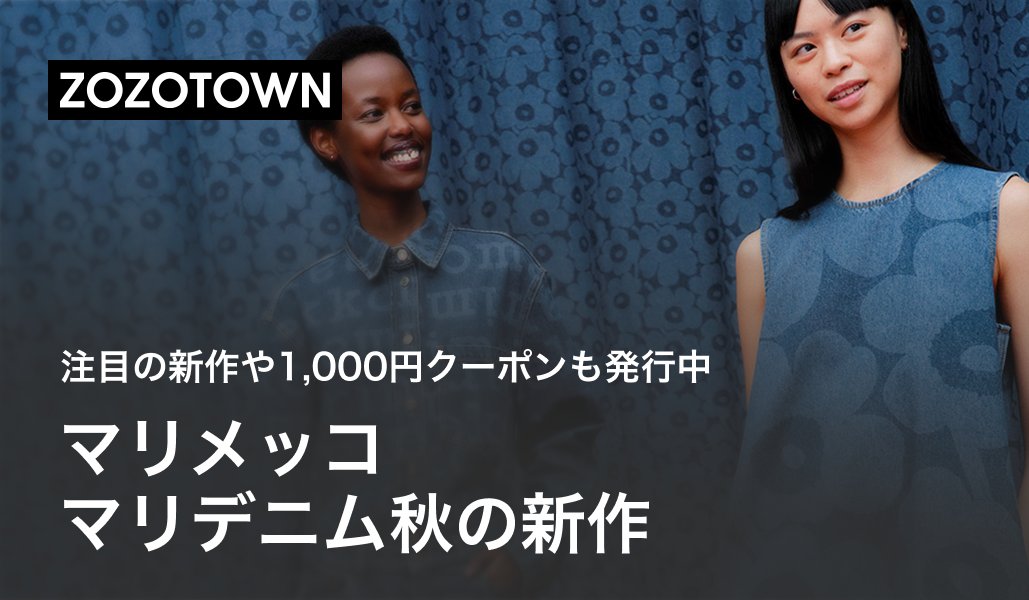 ZOZOTOWN

注目の新作や1,000円クーポンも発行中

マリメッコ
マリデニム秋の新作